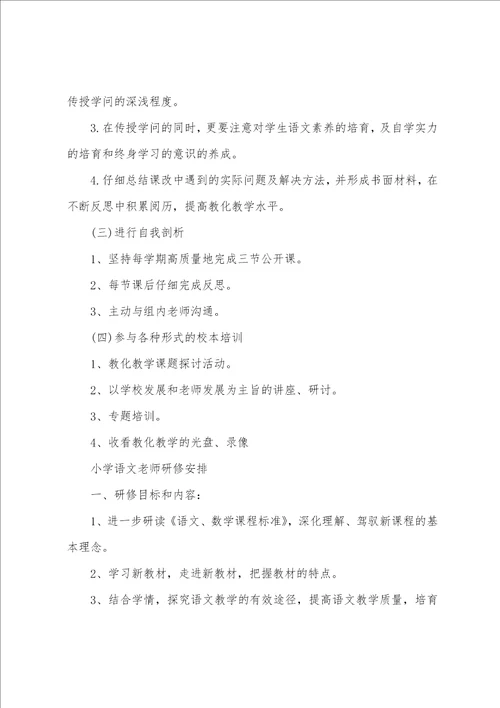 传授学问的深浅程度。

3.在传授学问的同时，更要注意对学生语文素养的培育，及自学实力的培育和终身学习的意识的养成。

4.仔细总结课改中遇到的实际问题及解决方法，并形成书面材料，在不断反思中积累阅历，提高教化教学水平。

(三)进行自我剖析

1、坚持每学期高质量地完成三节公开课。

2、每节课后仔细完成反思。

3、主动与组内老师沟通。

(四)参与各种形式的校本培训

1、教化教学课题探讨活动。

2、以学校发展和老师发展为主旨的讲座、研讨。

3、专题培训。

4、收看教化教学的光盘、录像

小学语文老师研修安排

一、研修目标和内容：

1、进一步研读《语文、数学课程标准》，深化理解、驾驭新课程的基本理念。

2、学习新教材，走进新教材，把握教材的特点。

3、结合学情，探究语文教学的有效途径，提高语文教学质量，培育